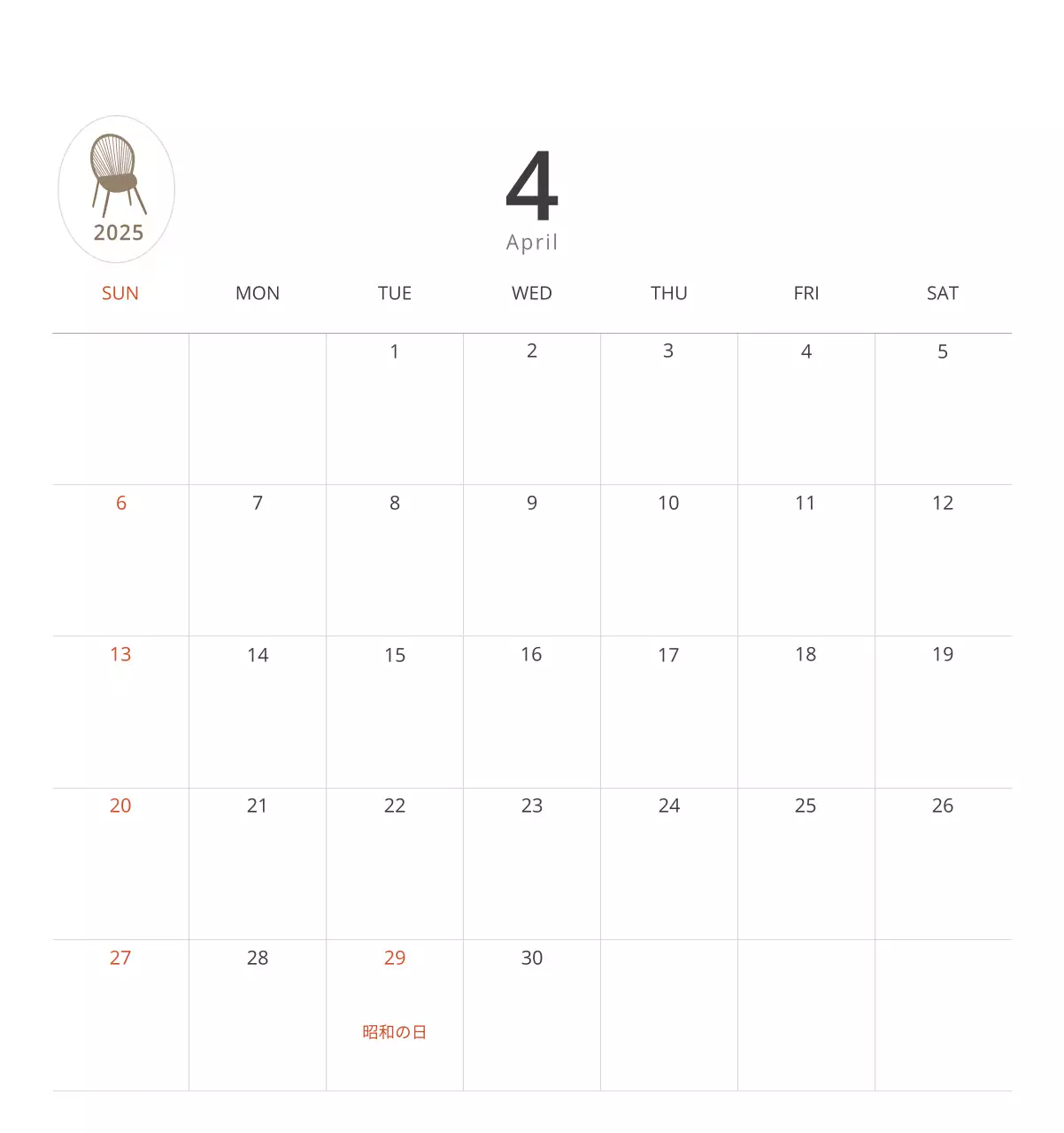 2025

4
April

| SUN | MON | TUE | WED | THU | FRI | SAT |
|---|---|---|---|---|---|---|
| | | 1 | 2 | 3 | 4 | 5 |
| 6 | 7 | 8 | 9 | 10 | 11 | 12 |
| 13 | 14 | 15 | 16 | 17 | 18 | 19 |
| 20 | 21 | 22 | 23 | 24 | 25 | 26 |
| 27 | 28 | 29 昭和の日 | 30 | | | |